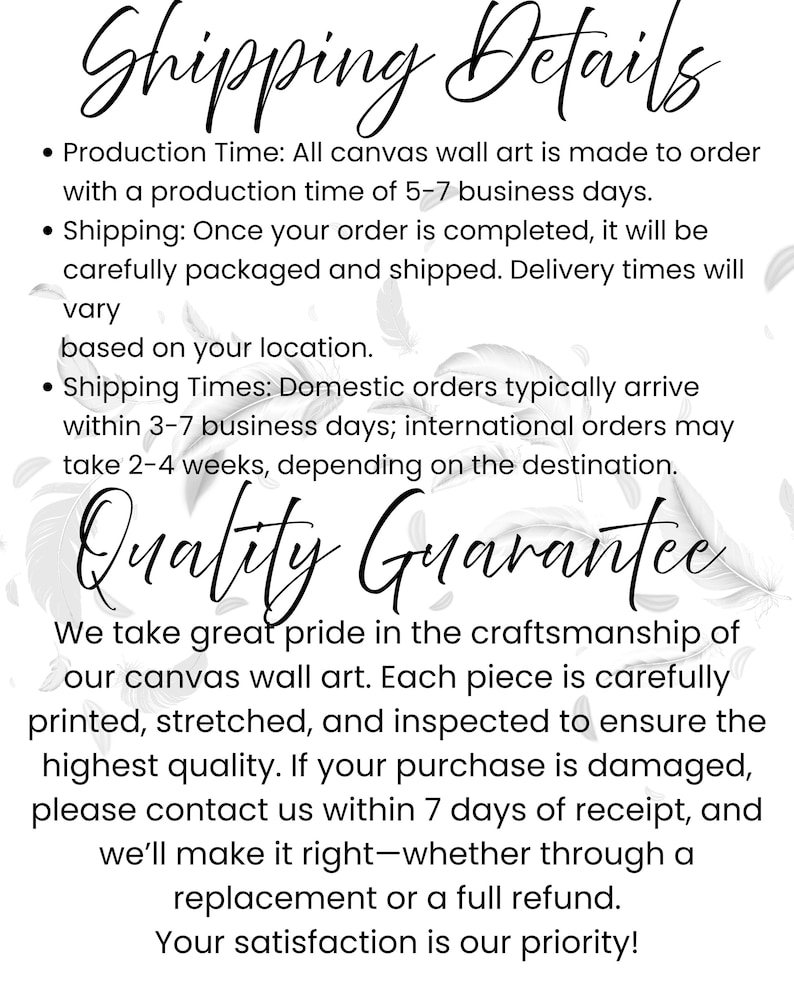 Shipping Details

• Production Time: All canvas wall art is made to order with a production time of 5-7 business days.
• Shipping: Once your order is completed, it will be carefully packaged and shipped. Delivery times will vary
based on your location.
• Shipping Times: Domestic orders typically arrive within 3-7 business days; international orders may take 2-4 weeks, depending on the destination.

Quality Guarantee

We take great pride in the craftsmanship of our canvas wall art. Each piece is carefully printed, stretched, and inspected to ensure the highest quality. If your purchase is damaged, please contact us within 7 days of receipt, and we'll make it right—whether through a replacement or a full refund.
Your satisfaction is our priority!